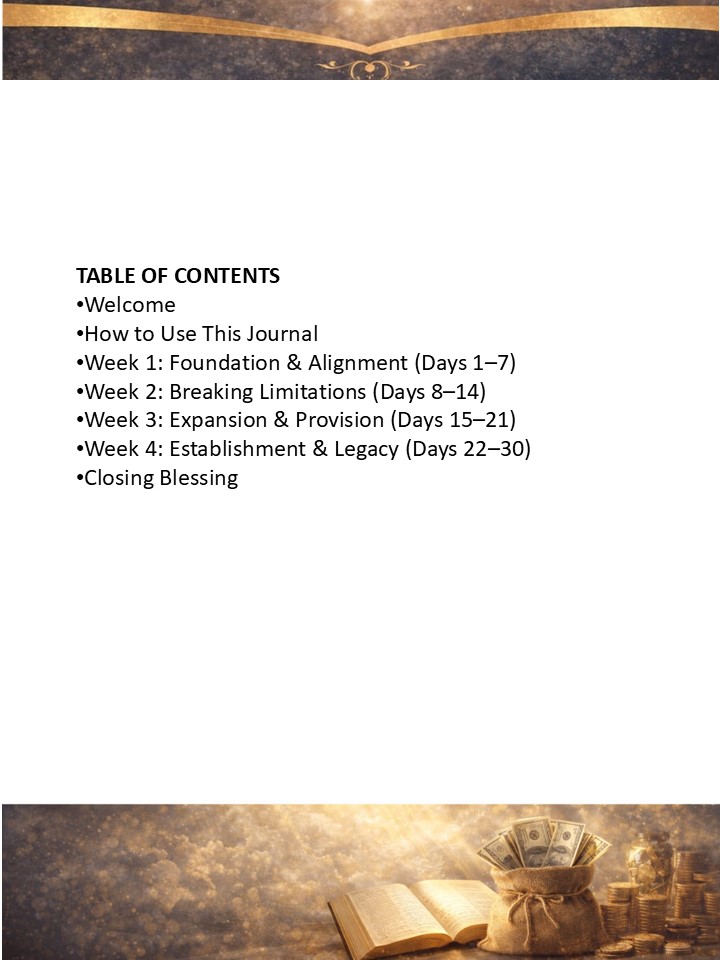 TABLE OF CONTENTS
•Welcome
•How to Use This Journal
•Week 1: Foundation & Alignment (Days 1–7)
•Week 2: Breaking Limitations (Days 8–14)
•Week 3: Expansion & Provision (Days 15–21)
•Week 4: Establishment & Legacy (Days 22–30)
•Closing Blessing